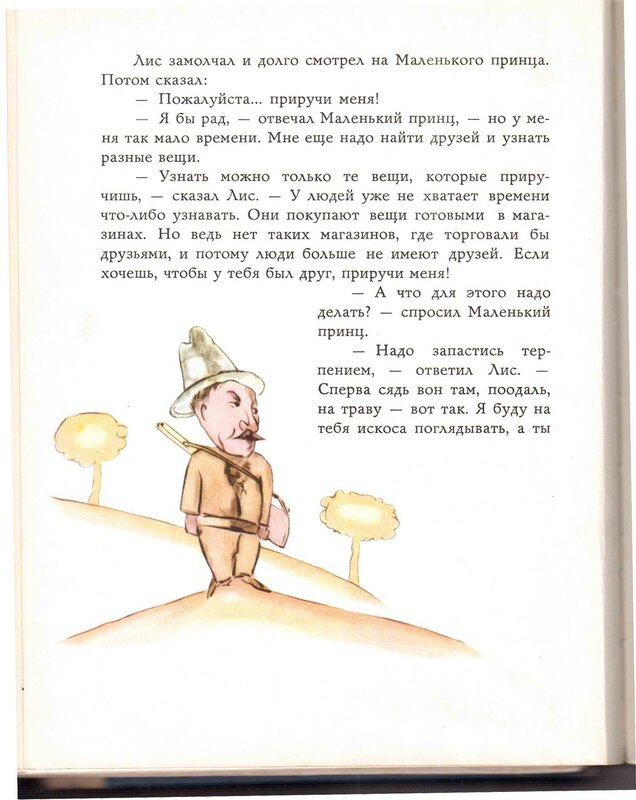 Лис замолчал и долго смотрел на Маленького принца. Потом сказал:

— Пожалуйста... приручи меня!

— Я бы рад, — отвечал Маленький принц, — но у меня так мало времени. Мне еще надо найти друзей и узнать разные вещи.

— Узнать можно только те вещи, которые приручишь, — сказал Лис. — У людей уже не хватает времени что-либо узнавать. Они покупают вещи готовыми в магазинах. Но ведь нет таких магазинов, где торговали бы друзьями, и потому люди больше не имеют друзей. Если хочешь, чтобы у тебя был друг, приручи меня!

— А что для этого надо делать? — спросил Маленький принц.

— Надо запастись терпением, — ответил Лис. — Сперва сядь вон там, поодаль, на траву — вот так. Я буду на тебя искоса поглядывать, а ты